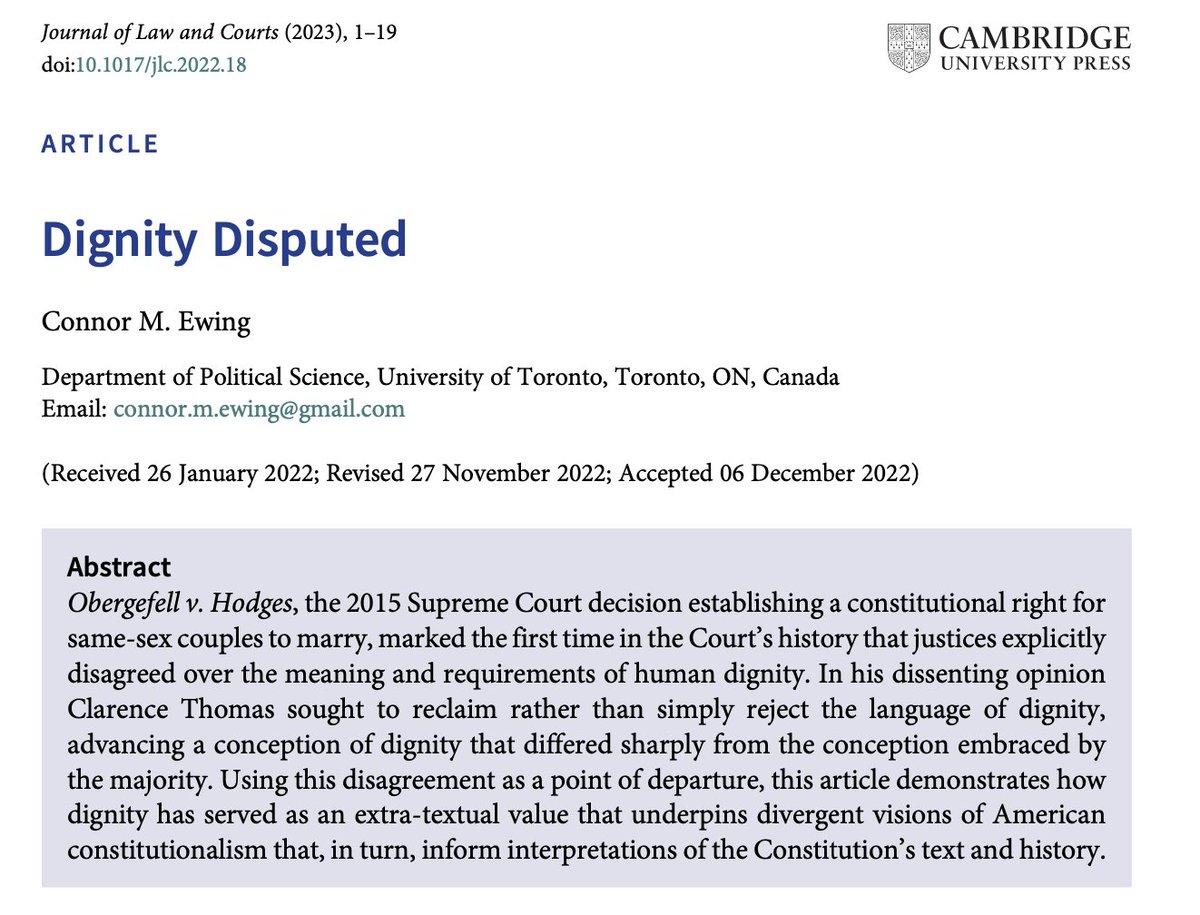 Journal of Law and Courts (2023), 1–19
doi:10.1017/jlc.2022.18

CAMBRIDGE
UNIVERSITY PRESS

ARTICLE

Dignity Disputed

Connor M. Ewing

Department of Political Science, University of Toronto, Toronto, ON, Canada
Email: connor.m.ewing@gmail.com

(Received 26 January 2022; Revised 27 November 2022; Accepted 06 December 2022)

Abstract
Obergefell v. Hodges, the 2015 Supreme Court decision establishing a constitutional right for same-sex couples to marry, marked the first time in the Court's history that justices explicitly disagreed over the meaning and requirements of human dignity. In his dissenting opinion Clarence Thomas sought to reclaim rather than simply reject the language of dignity, advancing a conception of dignity that differed sharply from the conception embraced by the majority. Using this disagreement as a point of departure, this article demonstrates how dignity has served as an extra-textual value that underpins divergent visions of American constitutionalism that, in turn, inform interpretations of the Constitution's text and history.